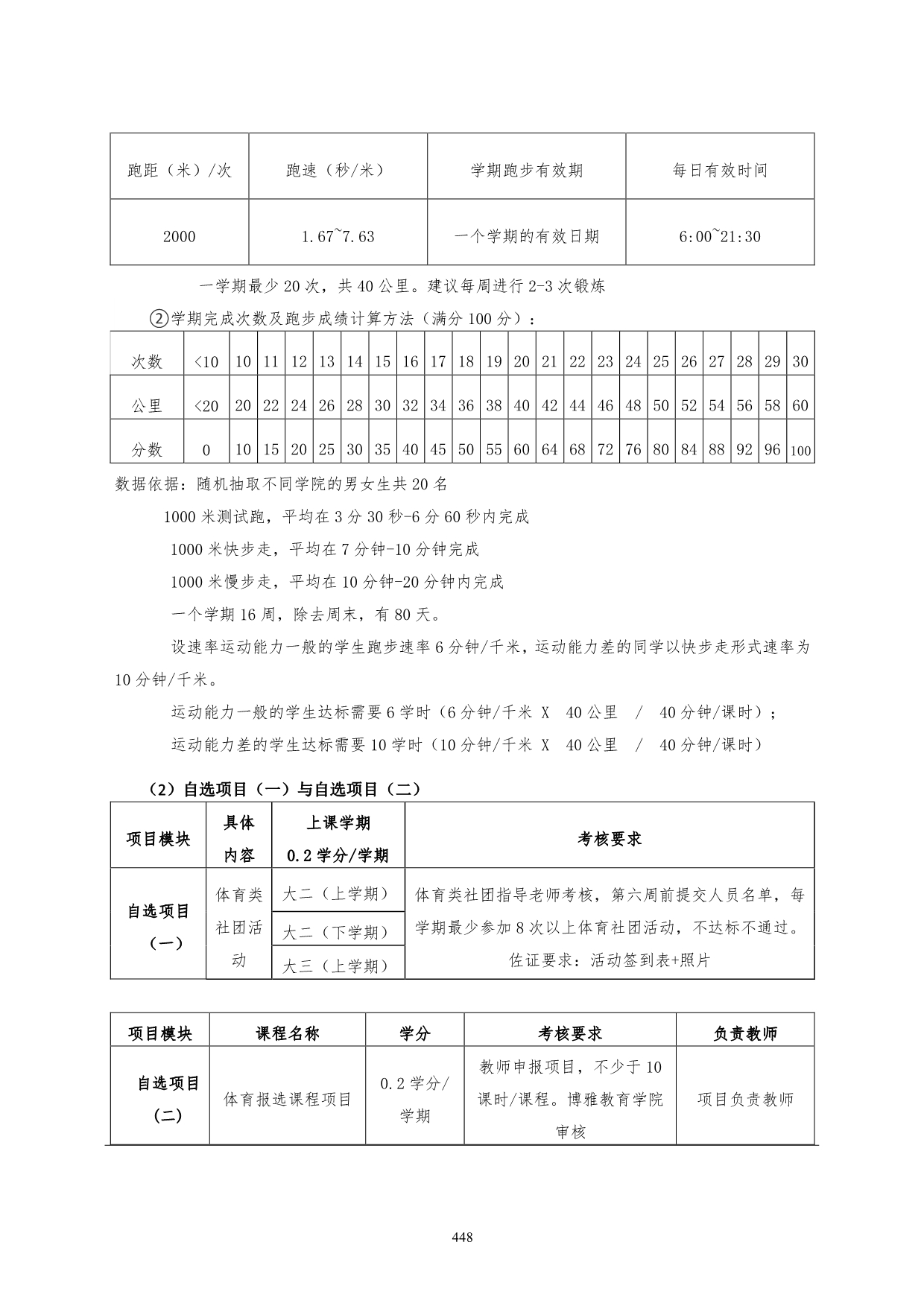 | 跑距（米）/次 | 跑速（秒/米） | 学期跑步有效期 | 每日有效时间 |
|---|---|---|---|
| 2000 | 1.67~7.63 | 一个学期的有效日期 | 6:00~21:30 |

一学期最少 20 次，共 40 公里。建议每周进行 2-3 次锻炼

②学期完成次数及跑步成绩计算方法（满分 100 分）：

| 次数 | <10 | 10 | 11 | 12 | 13 | 14 | 15 | 16 | 17 | 18 | 19 | 20 | 21 | 22 | 23 | 24 | 25 | 26 | 27 | 28 | 29 | 30 |
|---|---|---|---|---|---|---|---|---|---|---|---|---|---|---|---|---|---|---|---|---|---|---|
| 公里 | <20 | 20 | 22 | 24 | 26 | 28 | 30 | 32 | 34 | 36 | 38 | 40 | 42 | 44 | 46 | 48 | 50 | 52 | 54 | 56 | 58 | 60 |
| 分数 | 0 | 10 | 15 | 20 | 25 | 30 | 35 | 40 | 45 | 50 | 55 | 60 | 64 | 68 | 72 | 76 | 80 | 84 | 88 | 92 | 96 | 100 |

数据依据：随机抽取不同学院的男女生共 20 名

1000 米测试跑，平均在 3 分 30 秒-6 分 60 秒内完成

1000 米快步走，平均在 7 分钟-10 分钟完成

1000 米慢步走，平均在 10 分钟-20 分钟内完成

一个学期 16 周，除去周末，有 80 天。

设速率运动能力一般的学生跑步速率 6 分钟/千米，运动能力差的同学以快步走形式速率为 10 分钟/千米。

运动能力一般的学生达标需要 6 学时（6 分钟/千米 X 40 公里 / 40 分钟/课时）；

运动能力差的学生达标需要 10 学时（10 分钟/千米 X 40 公里 / 40 分钟/课时）

（2）自选项目（一）与自选项目（二）

| 项目模块 | 具体内容 | 上课学期 0.2 学分/学期 | 考核要求 |
|---|---|---|---|
| 自选项目（一） | 体育类社团活动 | 大二（上学期） | 体育类社团指导老师考核，第六周前提交人员名单，每学期最少参加 8 次以上体育社团活动，不达标不通过。佐证要求：活动签到表+照片 |
| | | 大二（下学期） | |
| | | 大三（上学期） | |

| 项目模块 | 课程名称 | 学分 | 考核要求 | 负责教师 |
|---|---|---|---|---|
| 自选项目（二） | 体育报选课程项目 | 0.2 学分/学期 | 教师申报项目，不少于 10 课时/课程。博雅教育学院审核 | 项目负责教师 |

448